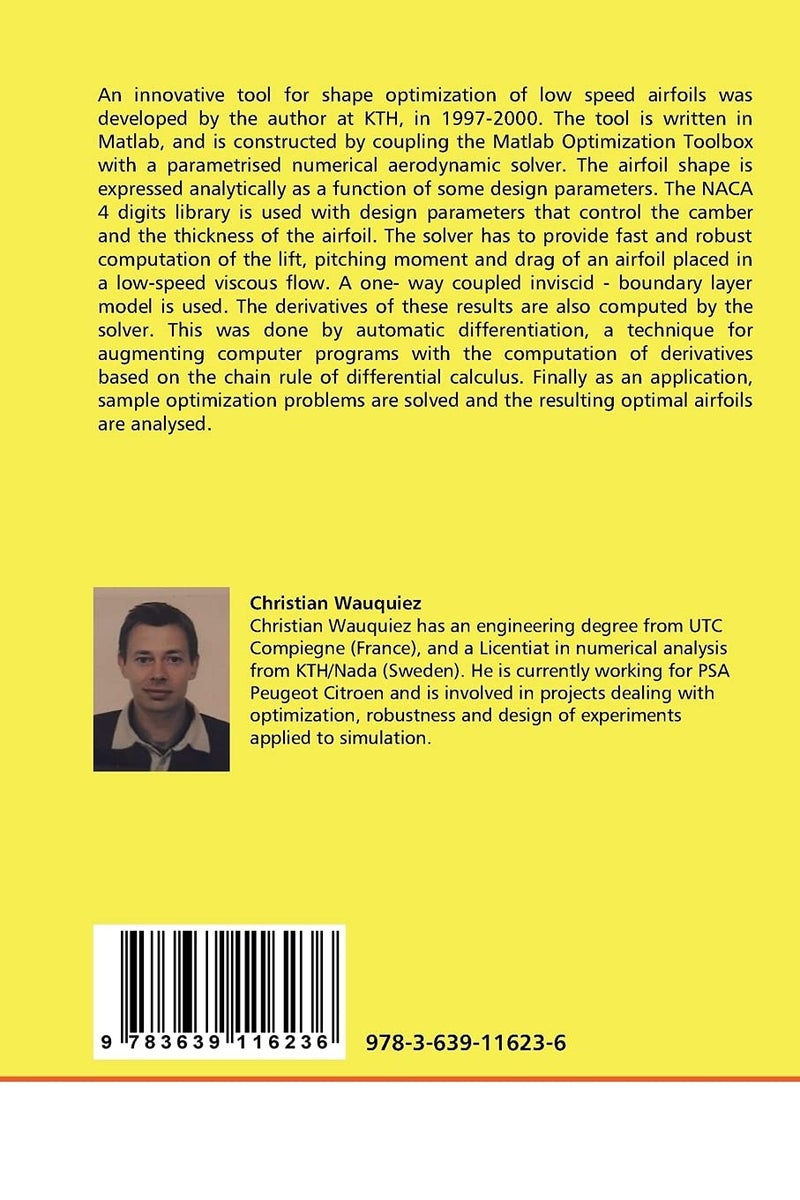 An innovative tool for shape optimization of low speed airfoils was developed by the author at KTH, in 1997-2000. The tool is written in Matlab, and is constructed by coupling the Matlab Optimization Toolbox with a parametrised numerical aerodynamic solver. The airfoil shape is expressed analytically as a function of some design parameters. The NACA 4 digits library is used with design parameters that control the camber and the thickness of the airfoil. The solver has to provide fast and robust computation of the lift, pitching moment and drag of an airfoil placed in a low-speed viscous flow. A one- way coupled inviscid - boundary layer model is used. The derivatives of these results are also computed by the solver. This was done by automatic differentiation, a technique for augmenting computer programs with the computation of derivatives based on the chain rule of differential calculus. Finally as an application, sample optimization problems are solved and the resulting optimal airfoils are analysed.

Christian Wauquiez
Christian Wauquiez has an engineering degree from UTC Compiegne (France), and a Licentiat in numerical analysis from KTH/Nada (Sweden). He is currently working for PSA Peugeot Citroen and is involved in projects dealing with optimization, robustness and design of experiments applied to simulation.

9 783639 116236

978-3-639-11623-6